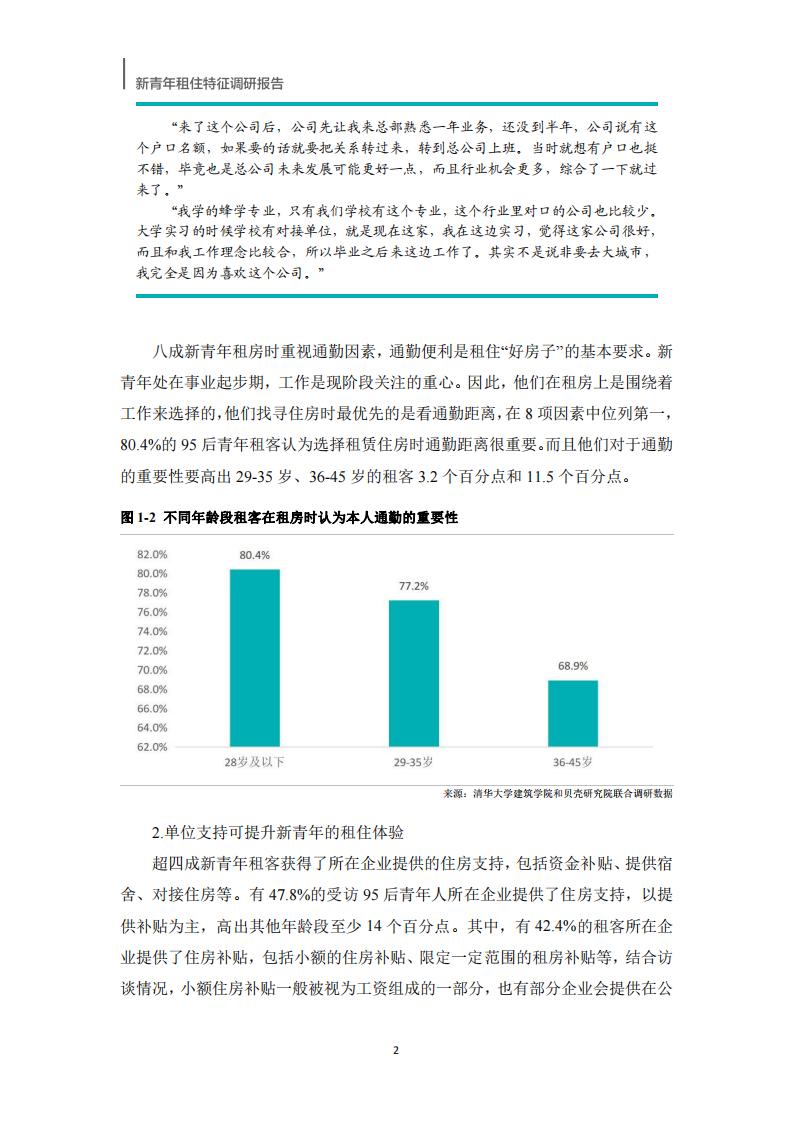 新青年租住特征调研报告

“来了这个公司后，公司先让我来总部熟悉一年业务，还没到半年，公司说有这个户口名额，如果要的话就要把关系转过来，转到总公司上班。当时就想有户口也挺不错，毕竟也是总公司未来发展可能更好一点，而且行业机会更多，综合了一下就过来了。”

“我学的蜂学专业，只有我们学校有这个专业，这个行业里对口的公司也比较少。大学实习的时候学校有对接单位，就是现在这家，我在这边实习，觉得这家公司很好，而且和我工作理念比较合，所以毕业之后来这边工作了。其实不是说非要去大城市，我完全是因为喜欢这个公司。”

八成新青年租房时重视通勤因素，通勤便利是租住“好房子”的基本要求。新青年处在事业起步期，工作是现阶段关注的重心。因此，他们在租房上是围绕着工作来选择的，他们找寻住房时最优先的是看通勤距离，在8项因素中位列第一，80.4%的95后青年租客认为选择租赁住房时通勤距离很重要。而且他们对于通勤的重要性要高出29-35岁、36-45岁的租客3.2个百分点和11.5个百分点。

图1-2 不同年龄段租客在租房时认为本人通勤的重要性

82.0%
80.0%
78.0%
76.0%
74.0%
72.0%
70.0%
68.0%
66.0%
64.0%
62.0%

80.4%
77.2%
68.9%

28岁及以下
29-35岁
36-45岁

来源：清华大学建筑学院和贝壳研究院联合调研数据

2.单位支持可提升新青年的租住体验

超四成新青年租客获得了所在企业提供的住房支持，包括资金补贴、提供宿舍、对接住房等。有47.8%的受访95后青年人所在企业提供了住房支持，以提供补贴为主，高出其他年龄段至少14个百分点。其中，有42.4%的租客所在企业提供了住房补贴，包括小额的住房补贴、限定一定范围的租房补贴等，结合访谈情况，小额住房补贴一般被视为工资组成的一部分，也有部分企业会提供在公

2